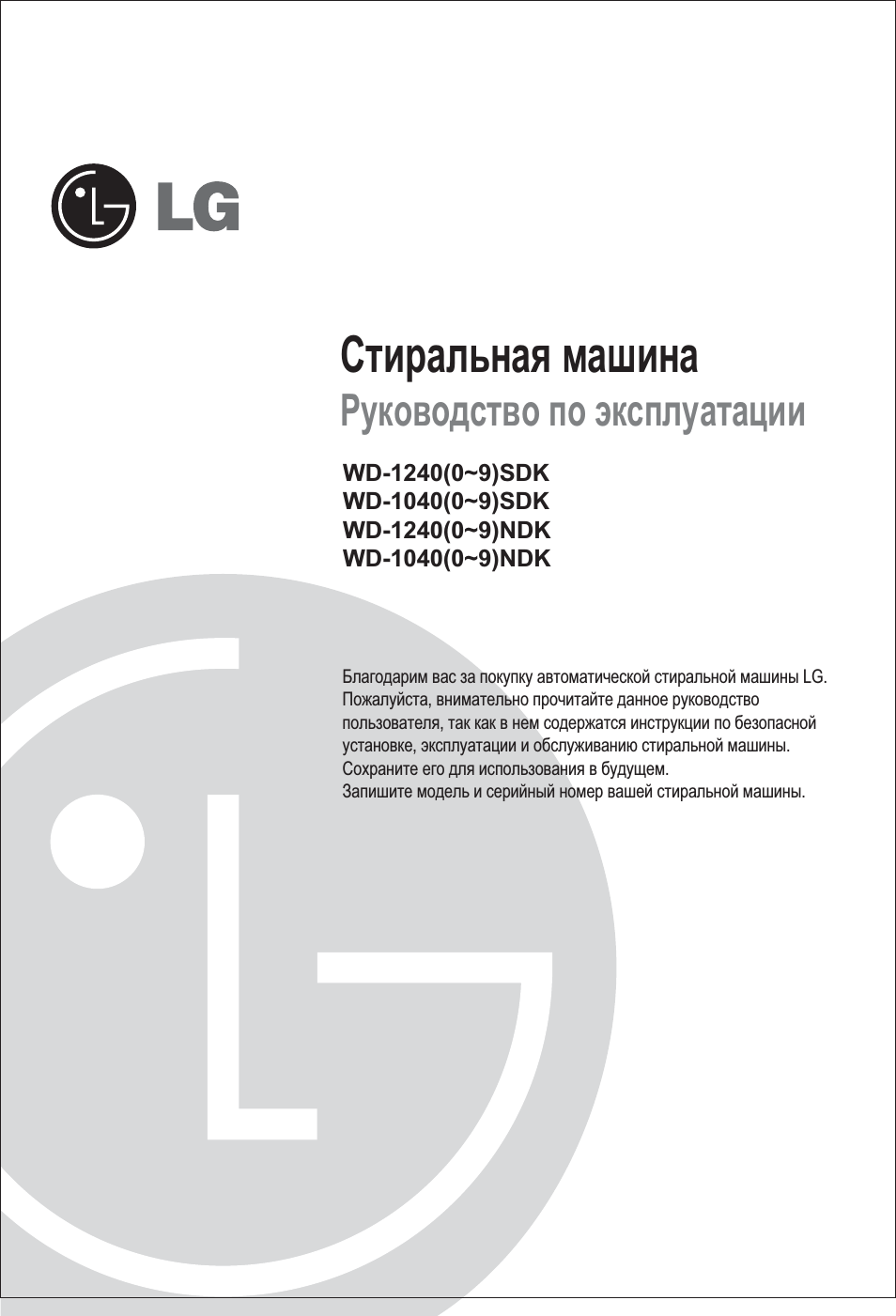 LG

Стиральная машина
Руководство по эксплуатации

WD-1240(0~9)SDK
WD-1040(0~9)SDK
WD-1240(0~9)NDK
WD-1040(0~9)NDK

Благодарим вас за покупку автоматической стиральной машины LG. Пожалуйста, внимательно прочитайте данное руководство пользователя, так как в нем содержатся инструкции по безопасной установке, эксплуатации и обслуживанию стиральной машины. Сохраните его для использования в будущем.
Запишите модель и серийный номер вашей стиральной машины.